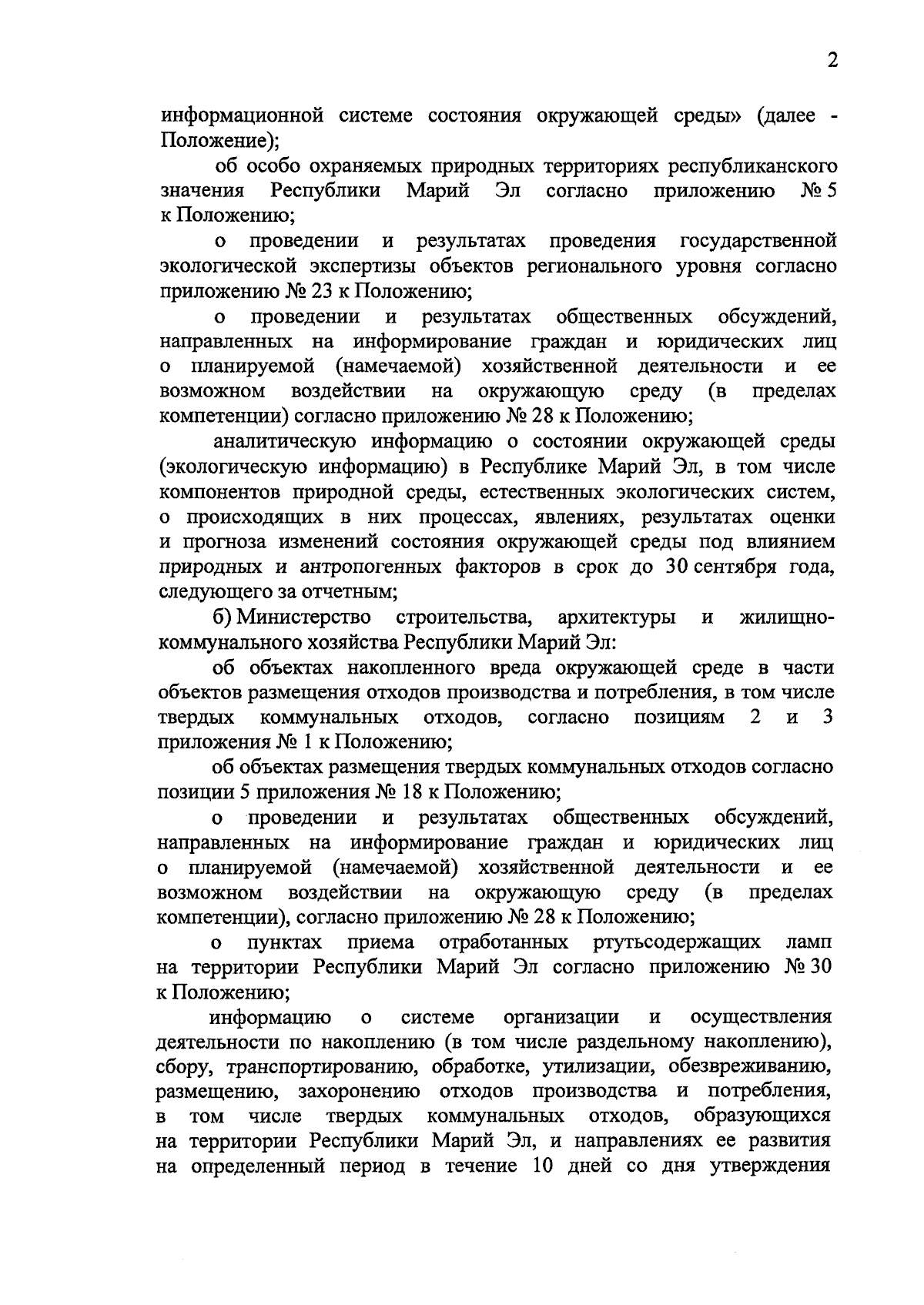 2

информационной системе состояния окружающей среды» (далее - Положение);

об особо охраняемых природных территориях республиканского значения Республики Марий Эл согласно приложению № 5 к Положению;

о проведении и результатах проведения государственной экологической экспертизы объектов регионального уровня согласно приложению № 23 к Положению;

о проведении и результатах общественных обсуждений, направленных на информирование граждан и юридических лиц о планируемой (намечаемой) хозяйственной деятельности и ее возможном воздействии на окружающую среду (в пределах компетенции) согласно приложению № 28 к Положению;

аналитическую информацию о состоянии окружающей среды (экологическую информацию) в Республике Марий Эл, в том числе компонентов природной среды, естественных экологических систем, о происходящих в них процессах, явлениях, результатах оценки и прогноза изменений состояния окружающей среды под влиянием природных и антропогенных факторов в срок до 30 сентября года, следующего за отчетным;

б) Министерство строительства, архитектуры и жилищно-коммунального хозяйства Республики Марий Эл:

об объектах накопленного вреда окружающей среде в части объектов размещения отходов производства и потребления, в том числе твердых коммунальных отходов, согласно позициям 2 и 3 приложения № 1 к Положению;

об объектах размещения твердых коммунальных отходов согласно позиции 5 приложения № 18 к Положению;

о проведении и результатах общественных обсуждений, направленных на информирование граждан и юридических лиц о планируемой (намечаемой) хозяйственной деятельности и ее возможном воздействии на окружающую среду (в пределах компетенции), согласно приложению № 28 к Положению;

о пунктах приема отработанных ртутьсодержащих ламп на территории Республики Марий Эл согласно приложению № 30 к Положению;

информацию о системе организации и осуществления деятельности по накоплению (в том числе раздельному накоплению), сбору, транспортированию, обработке, утилизации, обезвреживанию, размещению, захоронению отходов производства и потребления, в том числе твердых коммунальных отходов, образующихся на территории Республики Марий Эл, и направлениях ее развития на определенный период в течение 10 дней со дня утверждения